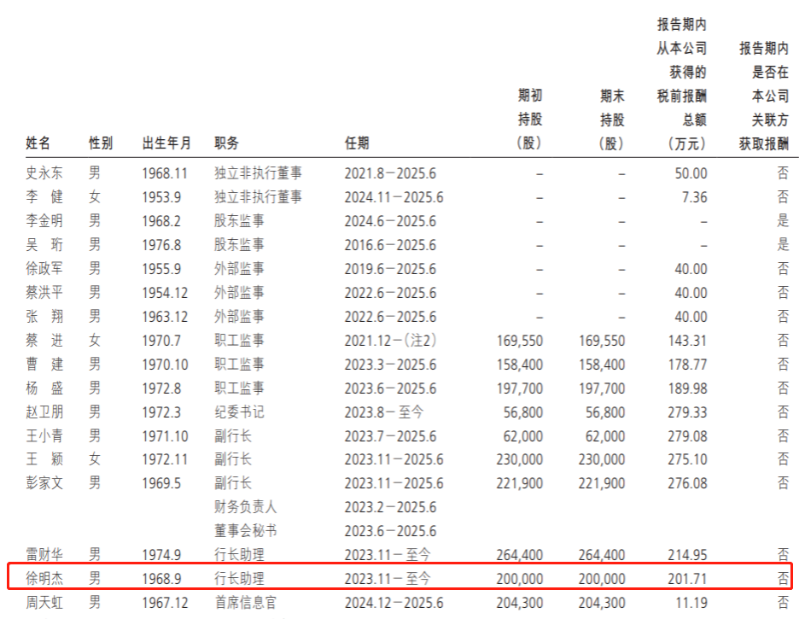 | 姓名 | 性别 | 出生年月 | 职务 | 任期 | 期初持股(股) | 期末持股(股) | 报告期内从本公司获得的税前报酬总额(万元) | 报告期内是否在本公司关联方获取报酬 |
|---|---|---|---|---|---|---|---|---|
| 史永东 | 男 | 1968.11 | 独立非执行董事 | 2021.8-2025.6 | - | - | 50.00 | 否 |
| 李健 | 女 | 1953.9 | 独立非执行董事 | 2024.11-2025.6 | - | - | 7.36 | 否 |
| 李金明 | 男 | 1968.2 | 股东监事 | 2024.6-2025.6 | - | - | - | 是 |
| 吴珩 | 男 | 1976.8 | 股东监事 | 2016.6-2025.6 | - | - | - | 是 |
| 徐政军 | 男 | 1955.9 | 外部监事 | 2019.6-2025.6 | - | - | 40.00 | 否 |
| 蔡洪平 | 男 | 1954.12 | 外部监事 | 2022.6-2025.6 | - | - | 40.00 | 否 |
| 张翔 | 男 | 1963.12 | 外部监事 | 2022.6-2025.6 | - | - | 40.00 | 否 |
| 蔡进 | 女 | 1970.7 | 职工监事 | 2021.12-(注2) | 169,550 | 169,550 | 143.31 | 否 |
| 曹建 | 男 | 1970.10 | 职工监事 | 2023.3-2025.6 | 158,400 | 158,400 | 178.77 | 否 |
| 杨盛 | 男 | 1972.8 | 职工监事 | 2023.6-2025.6 | 197,700 | 197,700 | 189.98 | 否 |
| 赵卫朋 | 男 | 1972.3 | 纪委书记 | 2023.8-至今 | 56,800 | 56,800 | 279.33 | 否 |
| 王小青 | 男 | 1971.10 | 副行长 | 2023.7-2025.6 | 62,000 | 62,000 | 279.08 | 否 |
| 王颖 | 女 | 1972.11 | 副行长 | 2023.11-2025.6 | 230,000 | 230,000 | 275.10 | 否 |
| 彭家文 | 男 | 1969.5 | 副行长 | 2023.11-2025.6 | 221,900 | 221,900 | 276.08 | 否 |
|  |  |  | 财务负责人 | 2023.2-2025.6 |  |  |  |  |
|  |  |  | 董事会秘书 | 2023.6-2025.6 |  |  |  |  |
| 雷财华 | 男 | 1974.9 | 行长助理 | 2023.11-至今 | 264,400 | 264,400 | 214.95 | 否 |
| 徐明杰 | 男 | 1968.9 | 行长助理 | 2023.11-至今 | 200,000 | 200,000 | 201.71 | 否 |
| 周天虹 | 男 | 1967.12 | 首席信息官 | 2024.12-2025.6 | 204,300 | 204,300 | 11.19 | 否 |